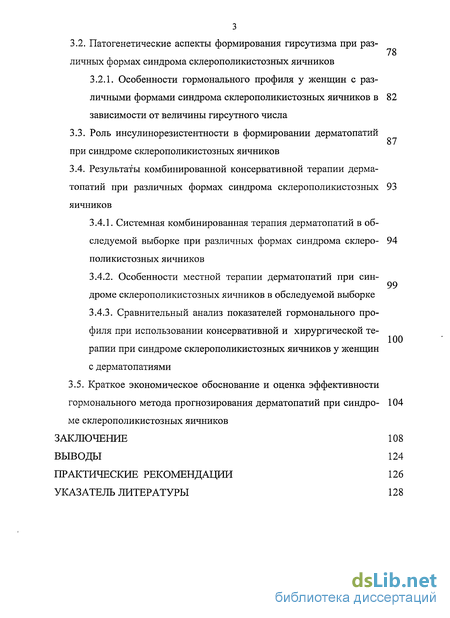 3

3.2. Патогенетические аспекты формирования гирсутизма при различных формах синдрома склерополикистозных яичников 78

3.2.1. Особенности гормонального профиля у женщин с различными формами синдрома склерополикистозных яичников в зависимости от величины гирсутного числа 82

3.3. Роль инсулинорезистентности в формировании дерматопатий при синдроме склерополикистозных яичников 87

3.4. Результаты комбинированной консервативной терапии дерматопатий при различных формах синдрома склерополикистозных яичников 93

3.4.1. Системная комбинированная терапия дерматопатий в обследуемой выборке при различных формах синдрома склерополикистозных яичников 94

3.4.2. Особенности местной терапии дерматопатий при синдроме склерополикистозных яичников в обследуемой выборке 99

3.4.3. Сравнительный анализ показателей гормонального профиля при использовании консервативной и хирургической терапии при синдроме склерополикистозных яичников у женщин с дерматопатиями 100

3.5. Краткое экономическое обоснование и оценка эффективности гормонального метода прогнозирования дерматопатий при синдроме склерополикистозных яичников 104

ЗАКЛЮЧЕНИЕ 108

ВЫВОДЫ 124

ПРАКТИЧЕСКИЕ РЕКОМЕНДАЦИИ 126

УКАЗАТЕЛЬ ЛИТЕРАТУРЫ 128

dsLib.net
библиотека диссертаций